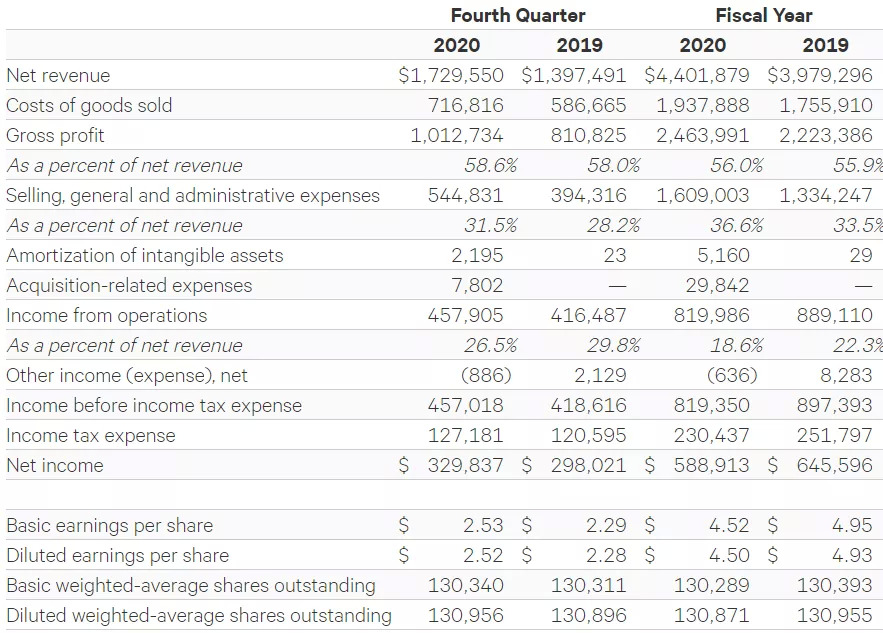 |  | Fourth Quarter |  | Fiscal Year |  |
|---|---|---|---|---|
|  | 2020 | 2019 | 2020 | 2019 |
| Net revenue | $1,729,550 | $1,397,491 | $4,401,879 | $3,979,296 |
| Costs of goods sold | 716,816 | 586,665 | 1,937,888 | 1,755,910 |
| Gross profit | 1,012,734 | 810,825 | 2,463,991 | 2,223,386 |
| As a percent of net revenue | 58.6% | 58.0% | 56.0% | 55.9% |
| Selling, general and administrative expenses | 544,831 | 394,316 | 1,609,003 | 1,334,247 |
| As a percent of net revenue | 31.5% | 28.2% | 36.6% | 33.5% |
| Amortization of intangible assets | 2,195 | 23 | 5,160 | 29 |
| Acquisition-related expenses | 7,802 | — | 29,842 | — |
| Income from operations | 457,905 | 416,487 | 819,986 | 889,110 |
| As a percent of net revenue | 26.5% | 29.8% | 18.6% | 22.3% |
| Other income (expense), net | (886) | 2,129 | (636) | 8,283 |
| Income before income tax expense | 457,018 | 418,616 | 819,350 | 897,393 |
| Income tax expense | 127,181 | 120,595 | 230,437 | 251,797 |
| Net income | $ 329,837 | $ 298,021 | $ 588,913 | $ 645,596 |
|  |  |  |  |  |
| Basic earnings per share | $ 2.53 | $ 2.29 | $ 4.52 | $ 4.95 |
| Diluted earnings per share | $ 2.52 | $ 2.28 | $ 4.50 | $ 4.93 |
| Basic weighted-average shares outstanding | 130,340 | 130,311 | 130,289 | 130,393 |
| Diluted weighted-average shares outstanding | 130,956 | 130,896 | 130,871 | 130,955 |